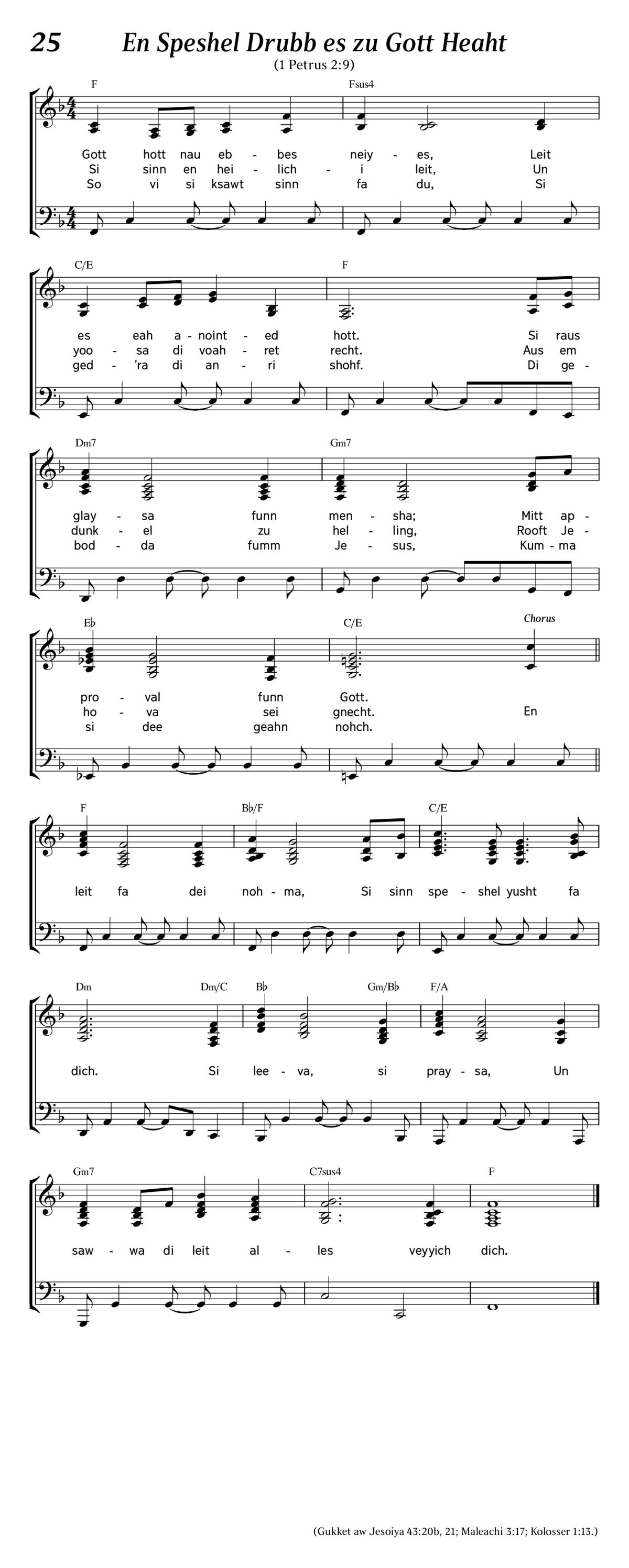 25 En Speshel Drubb es zu Gott Heaht

(1 Petrus 2:9)

F Fsus4

Gott hott nau eb - bes neiy - es, Leit
Si sinn en hei - lich - i leit, Un
So vi si ksawt sinn fa du, Si

C/E F

es eah a - noint - ed hott. Si raus
yoo - sa di voah - ret recht. Aus em
ged - 'ra di an - ri shohf. Di ge -

Dm7 Gm7

glay - sa funn men - sha; Mitt ap -
dunk - el zu hel - ling, Rooft Je -
bod - da fumm Je - sus, Kum - ma

E♭ C/E Chorus

pro - val funn Gott.
ho - va sei gnecht. En
si dee geahn nohch.

F B♭/F C/E

leit fa dei noh - ma, Si sinn spe - shel yusht fa

Dm Dm/C B♭ Gm/B♭ F/A

dich. Si lee - va, si pray - sa, Un

Gm7 C7sus4 F

saw - wa di leit al - les veyyich dich.

(Gukket aw Jesoiya 43:20b, 21; Maleachi 3:17; Kolosser 1:13.)